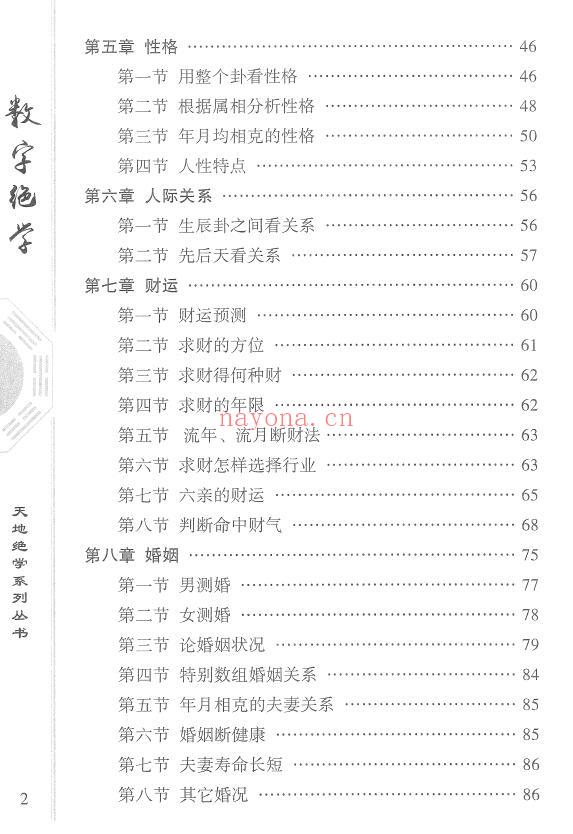 数字绝学

天地绝学系列丛书

2

第五章 性格 …… 46
第一节 用整个卦看性格 …… 46
第二节 根据属相分析性格 …… 48
第三节 年月均相克的性格 …… 50
第四节 人性特点 …… 53
第六章 人际关系 …… 56
第一节 生辰卦之间看关系 …… 56
第二节 先后天看关系 …… 57
第七章 财运 …… 60
第一节 财运预测 …… 60
第二节 求财的方位 …… 61
第三节 求财得何种财 …… 62
第四节 求财的年限 …… 62
第五节 流年、流月断财法 …… 63
第六节 求财怎样选择行业 …… 63
第七节 六亲的财运 …… 65
第八节 判断命中财气 …… 68
第八章 婚姻 …… 75
第一节 男测婚 …… 77
第二节 女测婚 …… 78
第三节 论婚姻状况 …… 79
第四节 特别数组婚姻关系 …… 84
第五节 年月相克的夫妻关系 …… 85
第六节 婚姻断健康 …… 85
第七节 夫妻寿命长短 …… 86
第八节 其它婚况 …… 86

nayona.cn